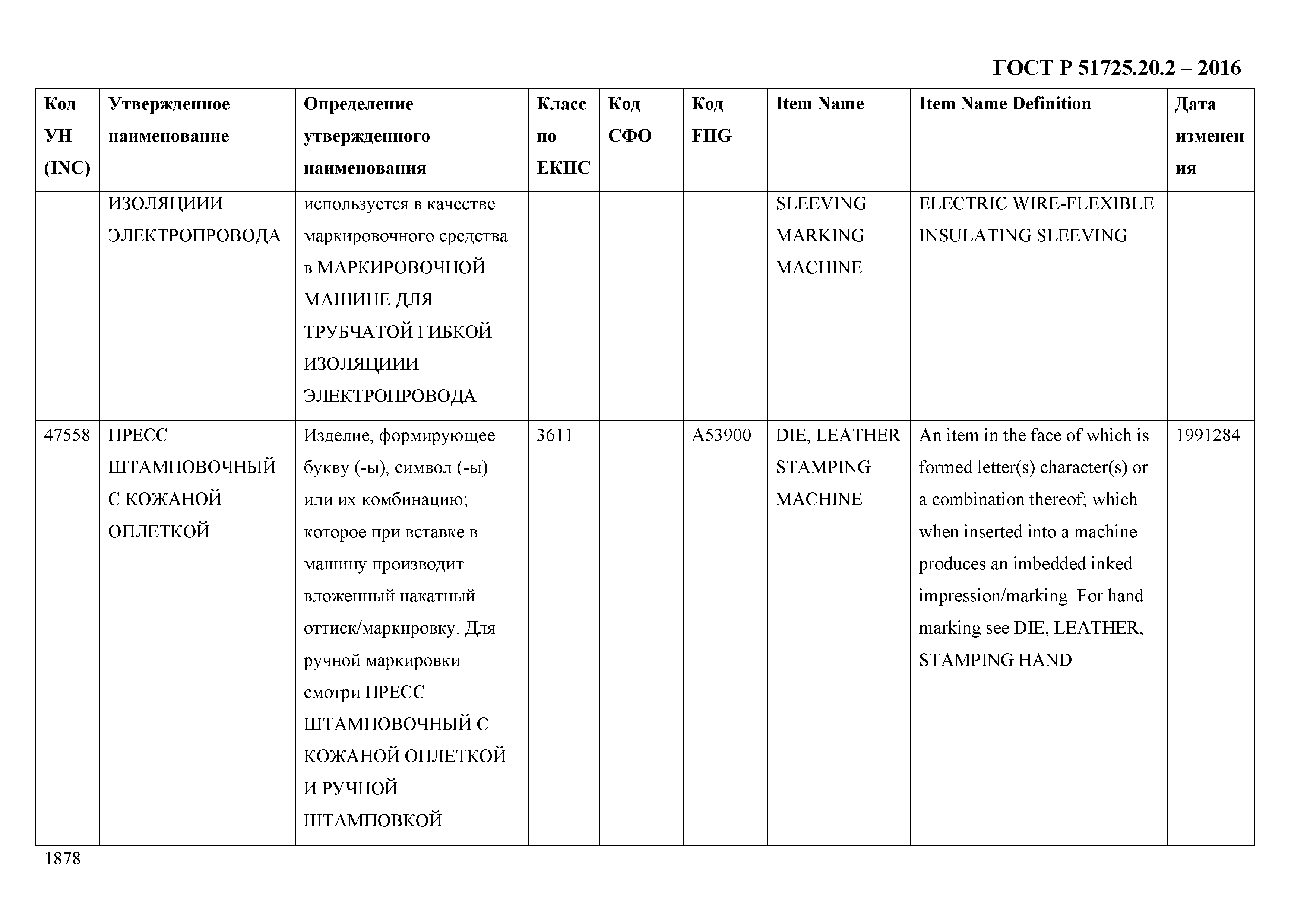 ГОСТ Р 51725.20.2 – 2016

| Код УН (INC) | Утвержденное наименование | Определение утвержденного наименования | Класс по ЕКПС | Код СФО | Код FIIG | Item Name | Item Name Definition | Дата изменения |
|---|---|---|---|---|---|---|---|---|
| | ИЗОЛЯЦИИИ ЭЛЕКТРОПРОВОДА | используется в качестве маркировочного средства в МАРКИРОВОЧНОЙ МАШИНЕ ДЛЯ ТРУБЧАТОЙ ГИБКОЙ ИЗОЛЯЦИИИ ЭЛЕКТРОПРОВОДА | | | | SLEEVING MARKING MACHINE | ELECTRIC WIRE-FLEXIBLE INSULATING SLEEVING | |
| 47558 | ПРЕСС ШТАМПОВОЧНЫЙ С КОЖАНОЙ ОПЛЕТКОЙ | Изделие, формирующее букву (-ы), символ (-ы) или их комбинацию; которое при вставке в машину производит вложенный накатный оттиск/маркировку. Для ручной маркировки смотри ПРЕСС ШТАМПОВОЧНЫЙ С КОЖАНОЙ ОПЛЕТКОЙ И РУЧНОЙ ШТАМПОВКОЙ | 3611 | | A53900 | DIE, LEATHER STAMPING MACHINE | An item in the face of which is formed letter(s) character(s) or a combination thereof; which when inserted into a machine produces an imbedded inked impression/marking. For hand marking see DIE, LEATHER, STAMPING HAND | 1991284 |

1878